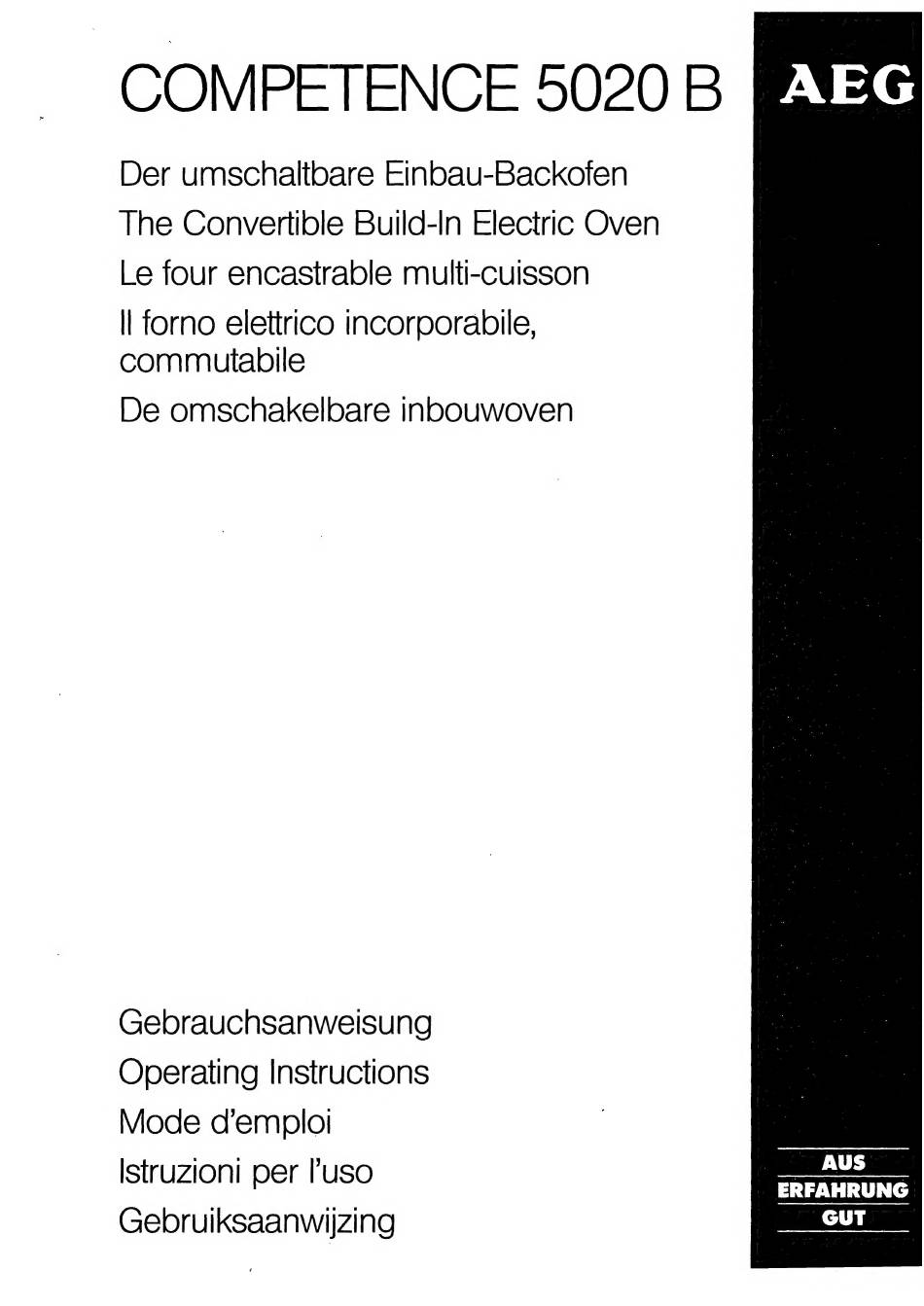 COMPETENCE 5020 B

AEG

Der umschaltbare Einbau-Backofen
The Convertible Build-In Electric Oven
Le four encastrable multi-cuisson
Il forno elettrico incorporabile, commutabile
De omschakelbare inbouwoven

Gebrauchsanweisung
Operating Instructions
Mode d'emploi
Istruzioni per l'uso
Gebruiksaanwijzing

AUS
ERFAHRUNG
GUT